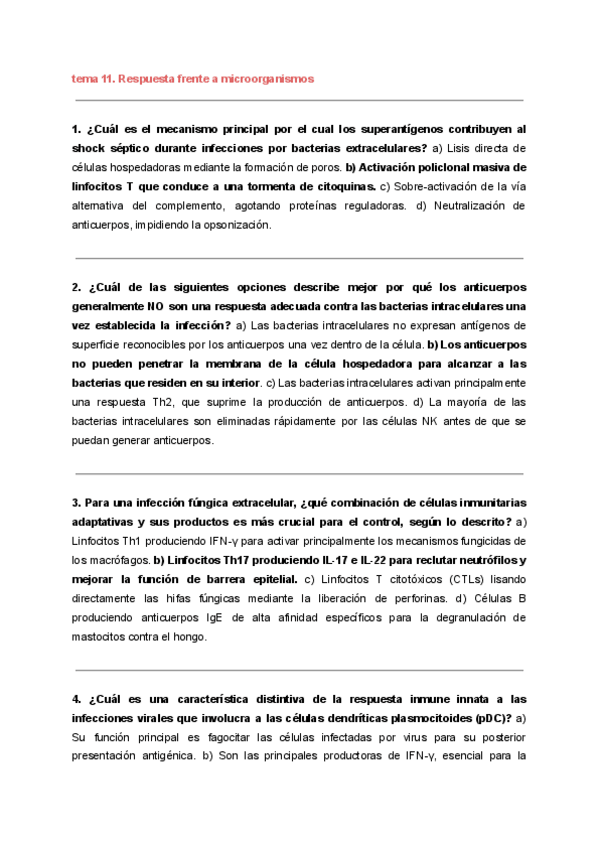 tema 11. Respuesta frente a microorganismos

1. ¿Cuál es el mecanismo principal por el cual los superantígenos contribuyen al shock séptico durante infecciones por bacterias extracelulares? a) Lisis directa de células hospedadoras mediante la formación de poros. b) Activación policlonal masiva de linfocitos T que conduce a una tormenta de citoquinas. c) Sobre-activación de la vía alternativa del complemento, agotando proteínas reguladoras. d) Neutralización de anticuerpos, impidiendo la opsonización.

2. ¿Cuál de las siguientes opciones describe mejor por qué los anticuerpos generalmente NO son una respuesta adecuada contra las bacterias intracelulares una vez establecida la infección? a) Las bacterias intracelulares no expresan antígenos de superficie reconocibles por los anticuerpos una vez dentro de la célula. b) Los anticuerpos no pueden penetrar la membrana de la célula hospedadora para alcanzar a las bacterias que residen en su interior. c) Las bacterias intracelulares activan principalmente una respuesta Th2, que suprime la producción de anticuerpos. d) La mayoría de las bacterias intracelulares son eliminadas rápidamente por las células NK antes de que se puedan generar anticuerpos.

3. Para una infección fúngica extracelular, ¿qué combinación de células inmunitarias adaptativas y sus productos es más crucial para el control, según lo descrito? a) Linfocitos Th1 produciendo IFN-γ para activar principalmente los mecanismos fungicidas de los macrófagos. b) Linfocitos Th17 produciendo IL-17 e IL-22 para reclutar neutrófilos y mejorar la función de barrera epitelial. c) Linfocitos T citotóxicos (CTLs) lisando directamente las hifas fúngicas mediante la liberación de perforinas. d) Células B produciendo anticuerpos IgE de alta afinidad específicos para la degranulación de mastocitos contra el hongo.

4. ¿Cuál es una característica distintiva de la respuesta inmune innata a las infecciones virales que involucra a las células dendríticas plasmocitoides (pDC)? a) Su función principal es fagocitar las células infectadas por virus para su posterior presentación antigénica. b) Son las principales productoras de IFN-γ, esencial para la